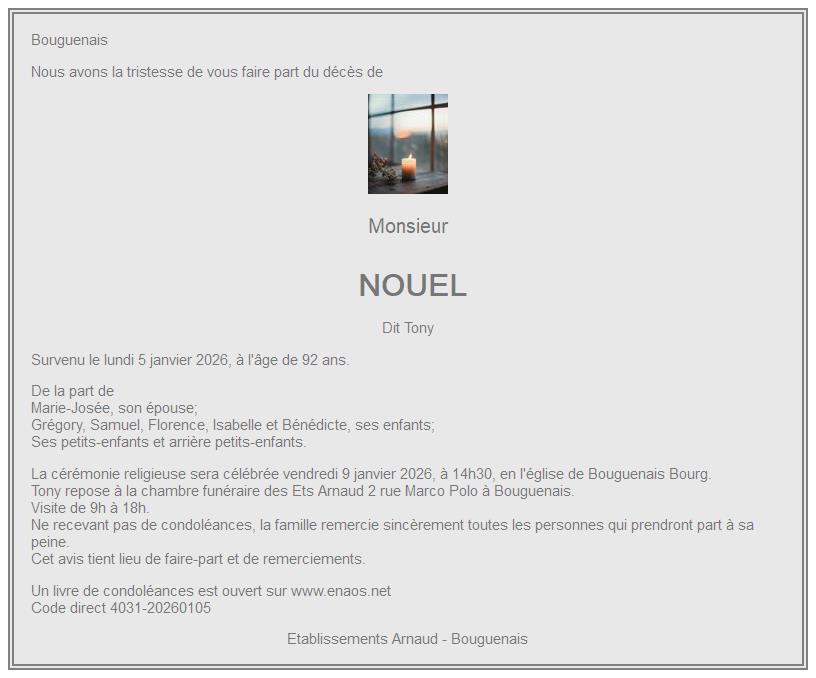 Bouguenais

Nous avons la tristesse de vous faire part du décès de

Monsieur

NOUEL

Dit Tony

Survenu le lundi 5 janvier 2026, à l'âge de 92 ans.

De la part de
Marie-Josée, son épouse;
Grégory, Samuel, Florence, Isabelle et Bénédicte, ses enfants;
Ses petits-enfants et arrière petits-enfants.

La cérémonie religieuse sera célébrée vendredi 9 janvier 2026, à 14h30, en l'église de Bouguenais Bourg.
Tony repose à la chambre funéraire des Ets Arnaud 2 rue Marco Polo à Bouguenais.
Visite de 9h à 18h.
Ne recevant pas de condoléances, la famille remercie sincèrement toutes les personnes qui prendront part à sa peine.
Cet avis tient lieu de faire-part et de remerciements.

Un livre de condoléances est ouvert sur www.enaos.net
Code direct 4031-20260105

Etablissements Arnaud - Bouguenais